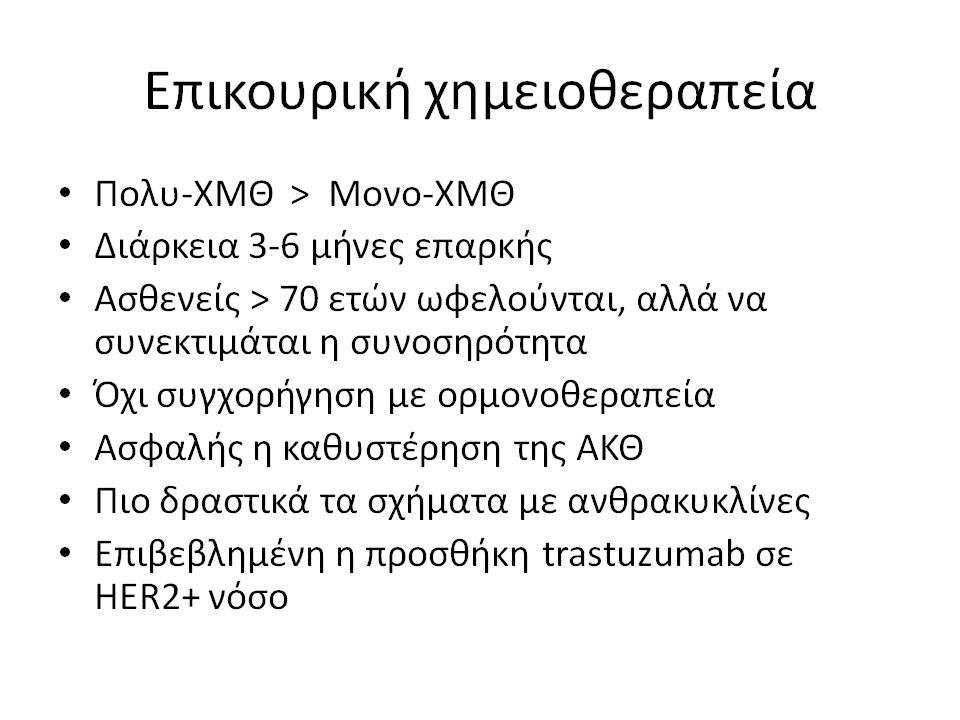 Επικουρική χημειοθεραπεία

• Πολυ-ΧΜΘ > Μονο-ΧΜΘ
• Διάρκεια 3-6 μήνες επαρκής
• Ασθενείς > 70 ετών ωφελούνται, αλλά να συνεκτιμάται η συνοσηρότητα
• Όχι συγχορήγηση με ορμονοθεραπεία
• Ασφαλής η καθυστέρηση της ΑΚΘ
• Πιο δραστικά τα σχήματα με ανθρακυκλίνες
• Επιβεβλημένη η προσθήκη trastuzumab σε HER2+ νόσο